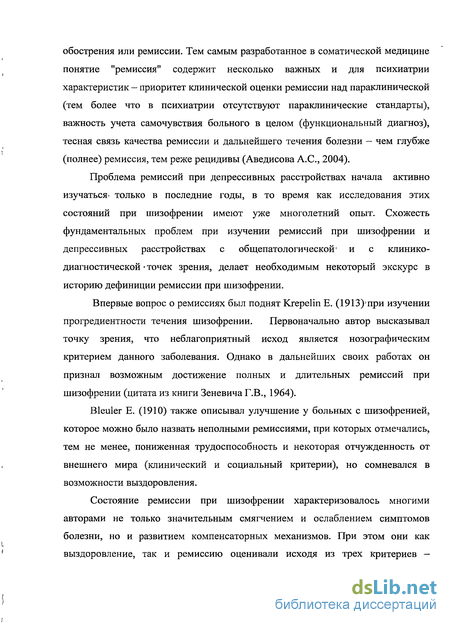 обострения или ремиссии. Тем самым разработанное в соматической медицине понятие "ремиссия" содержит несколько важных и для психиатрии характеристик – приоритет клинической оценки ремиссии над параклинической (тем более что в психиатрии отсутствуют параклинические стандарты), важность учета самочувствия больного в целом (функциональный диагноз), тесная связь качества ремиссии и дальнейшего течения болезни – чем глубже (полнее) ремиссия, тем реже рецидивы (Аведисова А.С., 2004).

Проблема ремиссий при депрессивных расстройствах начала активно изучаться только в последние годы, в то время как исследования этих состояний при шизофрении имеют уже многолетний опыт. Схожесть фундаментальных проблем при изучении ремиссий при шизофрении и депрессивных расстройствах с общепатологической и с клинико-диагностической точек зрения, делает необходимым некоторый экскурс в историю дефиниции ремиссии при шизофрении.

Впервые вопрос о ремиссиях был поднят Krepelin E. (1913) при изучении прогредиентности течения шизофрении. Первоначально автор высказывал точку зрения, что неблагоприятный исход является нозографическим критерием данного заболевания. Однако в дальнейших своих работах он признал возможным достижение полных и длительных ремиссий при шизофрении (цитата из книги Зеневича Г.В., 1964).

Bleuler E. (1910) также описывал улучшение у больных с шизофренией, которое можно было назвать неполными ремиссиями, при которых отмечались, тем не менее, пониженная трудоспособность и некоторая отчужденность от внешнего мира (клинический и социальный критерии), но сомневался в возможности выздоровления.

Состояние ремиссии при шизофрении характеризовалось многими авторами не только значительным смягчением и ослаблением симптомов болезни, но и развитием компенсаторных механизмов. При этом они как выздоровление, так и ремиссию оценивали исходя из трех критериев –

dsLib.net
библиотека диссертаций